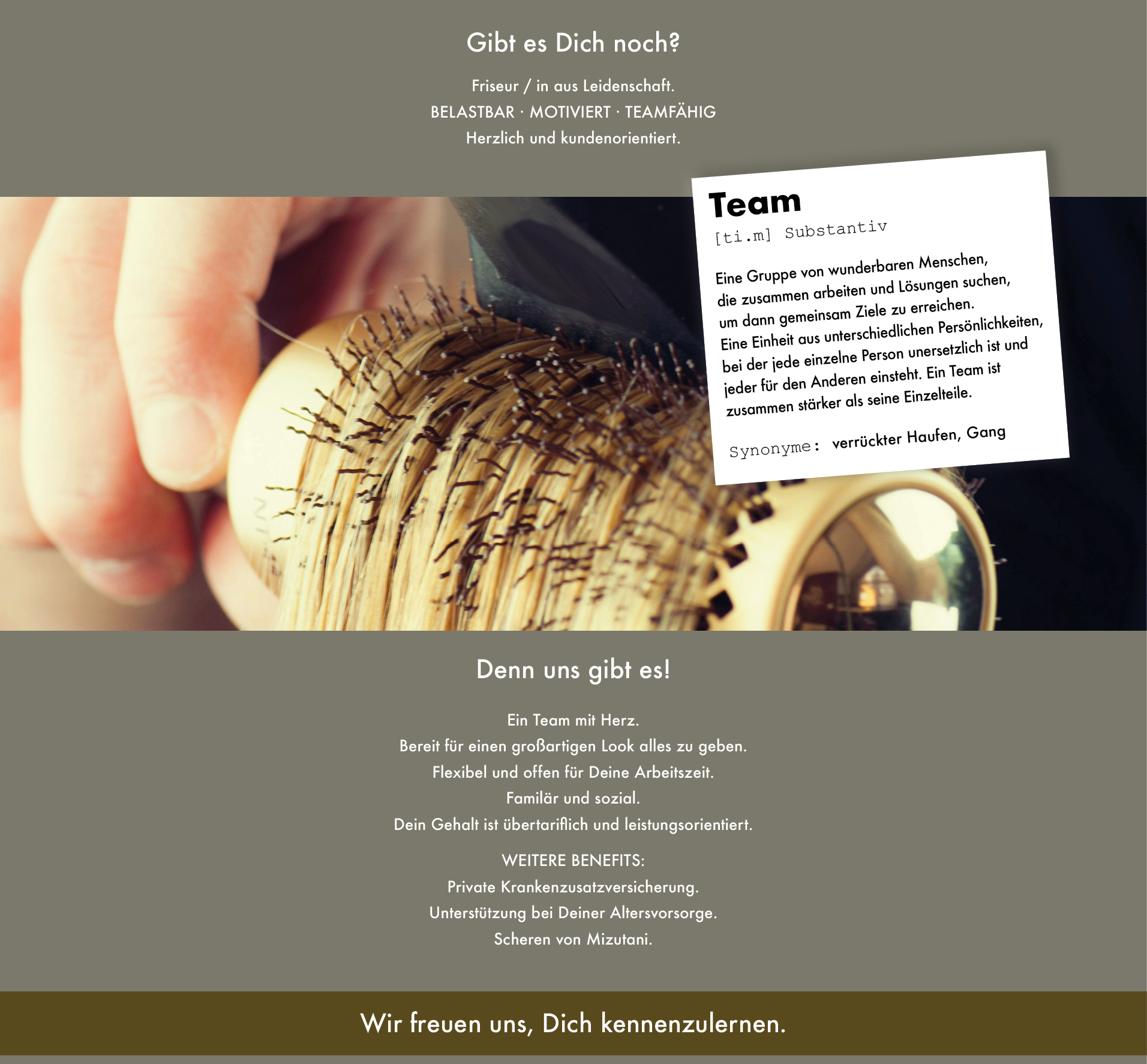 Gibt es Dich noch?

Friseur / in aus Leidenschaft.
BELASTBAR · MOTIVIERT · TEAMFÄHIG
Herzlich und kundenorientiert.

Team
[ti.m] Substantiv

Eine Gruppe von wunderbaren Menschen, die zusammen arbeiten und Lösungen suchen, um dann gemeinsam Ziele zu erreichen. Eine Einheit aus unterschiedlichen Persönlichkeiten, bei der jede einzelne Person unersetzlich ist und jeder für den Anderen einsteht. Ein Team ist zusammen stärker als seine Einzelteile.

Synonyme: verrückter Haufen, Gang

Denn uns gibt es!

Ein Team mit Herz.
Bereit für einen großartigen Look alles zu geben.
Flexibel und offen für Deine Arbeitszeit.
Familär und sozial.
Dein Gehalt ist übertariflich und leistungsorientiert.

WEITERE BENEFITS:
Private Krankenzusatzversicherung.
Unterstützung bei Deiner Altersvorsorge.
Scheren von Mizutani.

Wir freuen uns, Dich kennenzulernen.